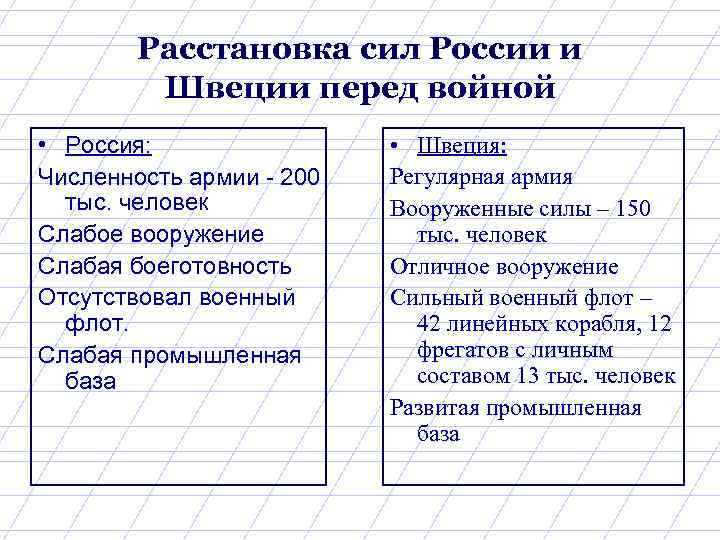 Расстановка сил России и Швеции перед войной

• Россия:

Численность армии - 200 тыс. человек

Слабое вооружение

Слабая боеготовность

Отсутствовал военный флот.

Слабая промышленная база

• Швеция:

Регулярная армия

Вооруженные силы – 150 тыс. человек

Отличное вооружение

Сильный военный флот – 42 линейных корабля, 12 фрегатов с личным составом 13 тыс. человек

Развитая промышленная база